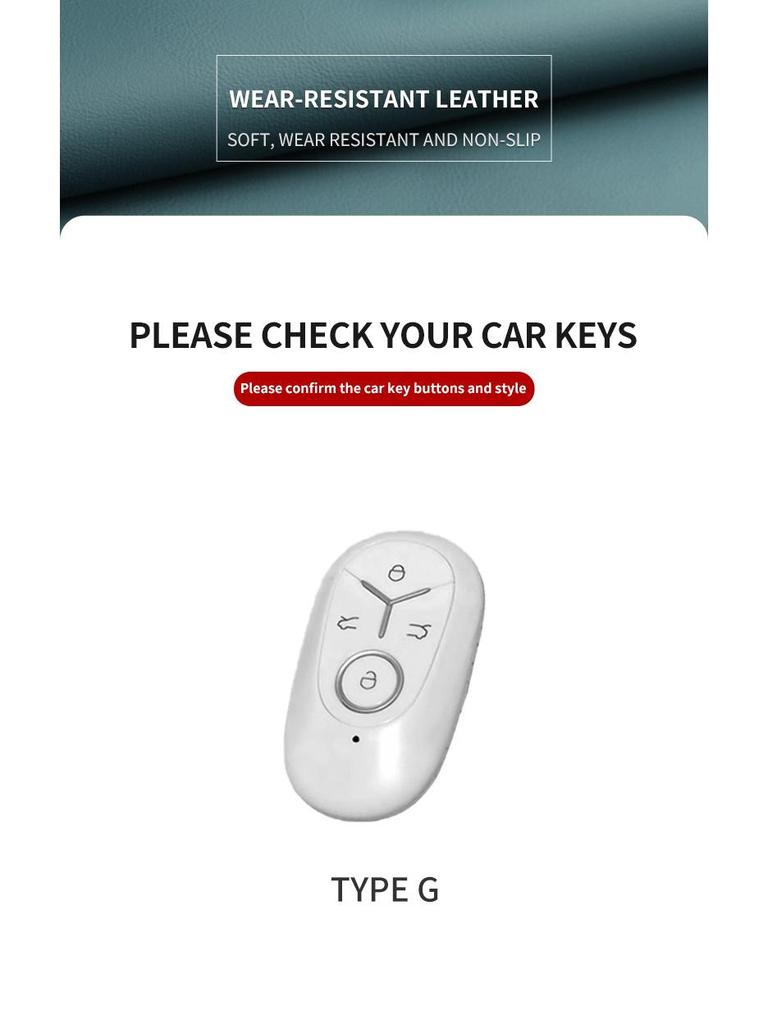 WEAR-RESISTANT LEATHER
SOFT, WEAR RESISTANT AND NON-SLIP

PLEASE CHECK YOUR CAR KEYS

Please confirm the car key buttons and style

TYPE G